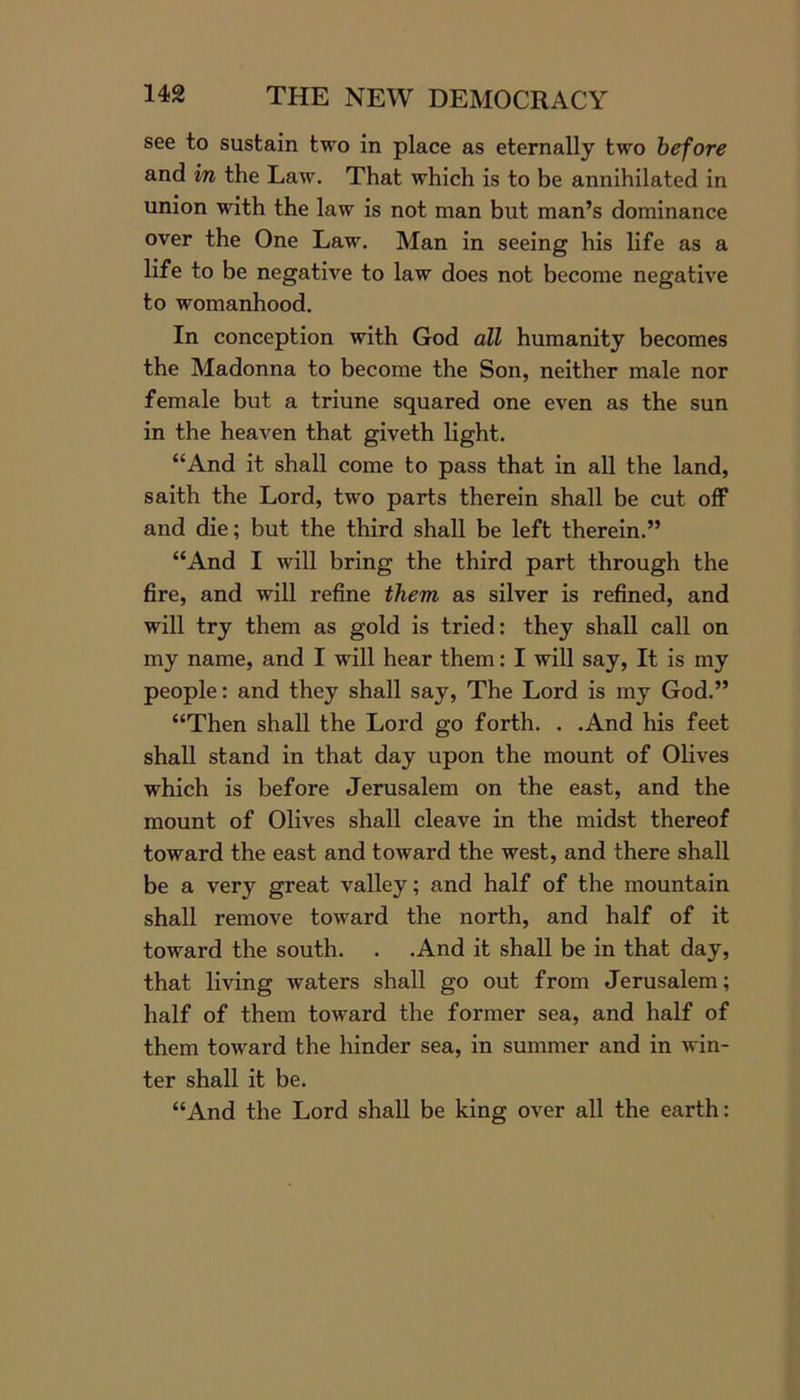 142 THE NEW DEMOCRACY

see to sustain two in place as eternally two before and in the Law. That which is to be annihilated in union with the law is not man but man's dominance over the One Law. Man in seeing his life as a life to be negative to law does not become negative to womanhood.

In conception with God all humanity becomes the Madonna to become the Son, neither male nor female but a triune squared one even as the sun in the heaven that giveth light.

"And it shall come to pass that in all the land, saith the Lord, two parts therein shall be cut off and die; but the third shall be left therein."

"And I will bring the third part through the fire, and will refine them as silver is refined, and will try them as gold is tried: they shall call on my name, and I will hear them: I will say, It is my people: and they shall say, The Lord is my God."

"Then shall the Lord go forth. . .And his feet shall stand in that day upon the mount of Olives which is before Jerusalem on the east, and the mount of Olives shall cleave in the midst thereof toward the east and toward the west, and there shall be a very great valley; and half of the mountain shall remove toward the north, and half of it toward the south. . .And it shall be in that day, that living waters shall go out from Jerusalem; half of them toward the former sea, and half of them toward the hinder sea, in summer and in winter shall it be.

"And the Lord shall be king over all the earth: